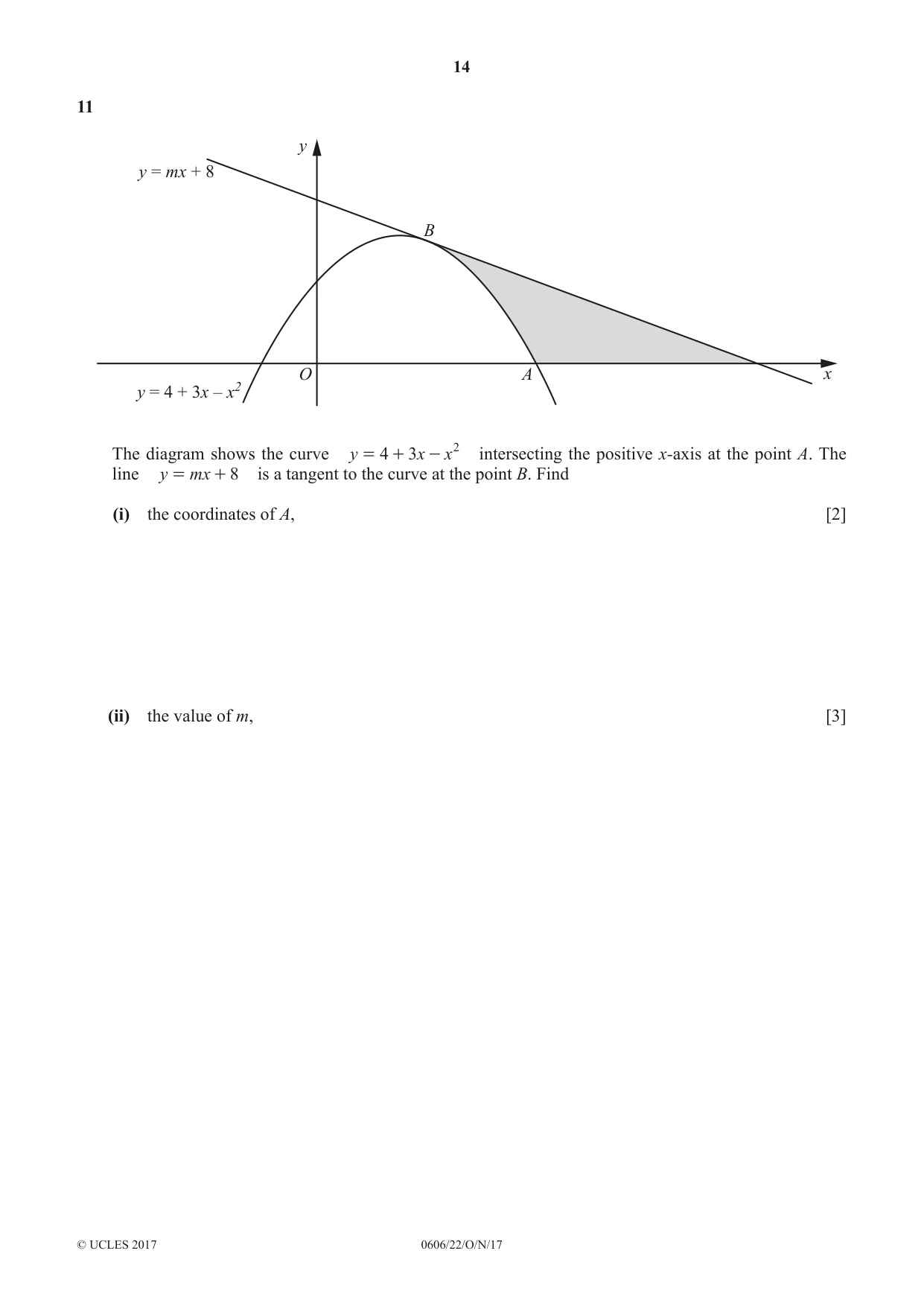 14

11

y

$y = mx + 8$

B

O

A

x

$y = 4 + 3x - x^2$

The diagram shows the curve $y = 4 + 3x - x^2$ intersecting the positive x-axis at the point A. The line $y = mx + 8$ is a tangent to the curve at the point B. Find

(i) the coordinates of A, [2]

(ii) the value of m, [3]

© UCLES 2017

0606/22/O/N/17